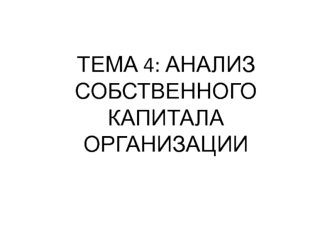 ТЕМА 4: АНАЛИЗ СОБСТВЕННОГО КАПИТАЛА ОРГАНИЗАЦИИ